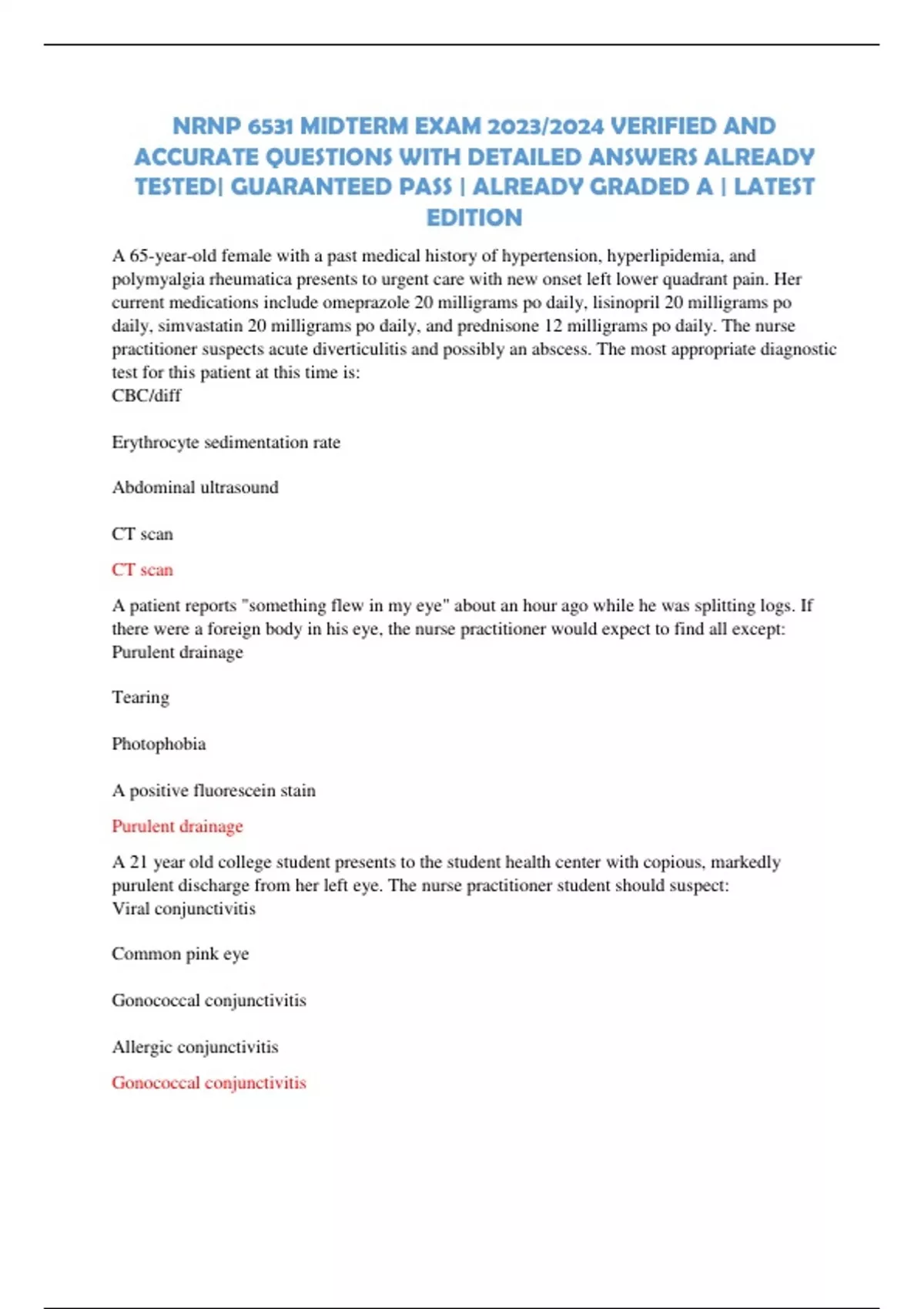 NRNP 6531 MIDTERM EXAM 2023/2024 VERIFIED AND ACCURATE QUESTIONS WITH DETAILED ANSWERS ALREADY TESTED| GUARANTEED PASS | ALREADY GRADED A | LATEST EDITION

A 65-year-old female with a past medical history of hypertension, hyperlipidemia, and polymyalgia rheumatica presents to urgent care with new onset left lower quadrant pain. Her current medications include omeprazole 20 milligrams po daily, lisinopril 20 milligrams po daily, simvastatin 20 milligrams po daily, and prednisone 12 milligrams po daily. The nurse practitioner suspects acute diverticulitis and possibly an abscess. The most appropriate diagnostic test for this patient at this time is:
CBC/diff

Erythrocyte sedimentation rate

Abdominal ultrasound

CT scan

CT scan

A patient reports "something flew in my eye" about an hour ago while he was splitting logs. If there were a foreign body in his eye, the nurse practitioner would expect to find all except:
Purulent drainage

Tearing

Photophobia

A positive fluorescein stain

Purulent drainage

A 21 year old college student presents to the student health center with copious, markedly purulent discharge from her left eye. The nurse practitioner student should suspect:
Viral conjunctivitis

Common pink eye

Gonococcal conjunctivitis

Allergic conjunctivitis

Gonococcal conjunctivitis